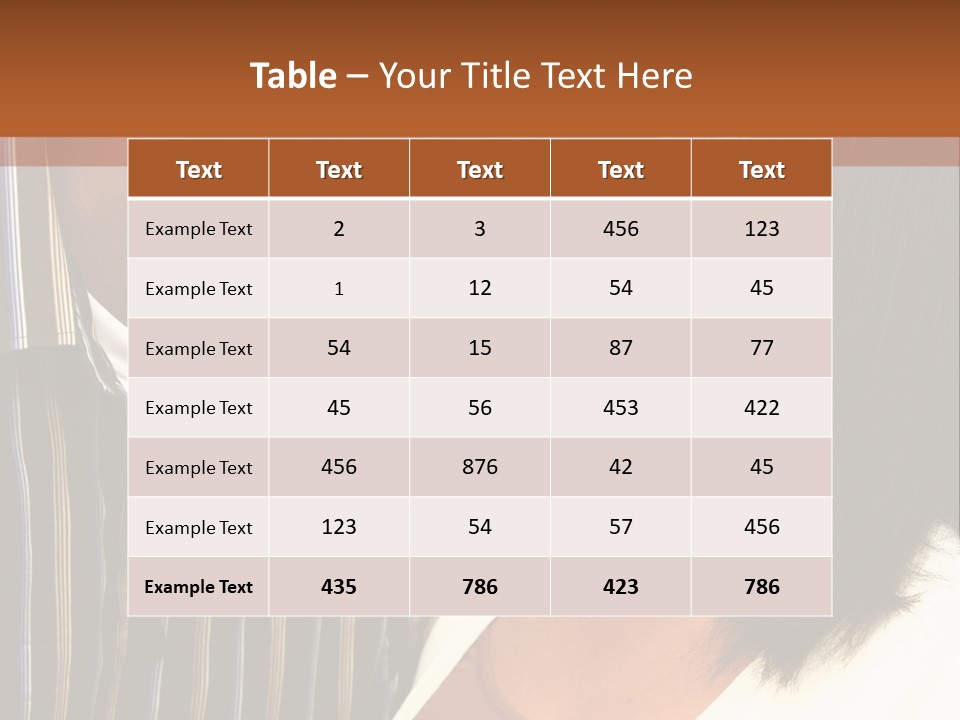 Table – Your Title Text Here

| Text | Text | Text | Text | Text |
|---|---|---|---|---|
| Example Text | 2 | 3 | 456 | 123 |
| Example Text | 1 | 12 | 54 | 45 |
| Example Text | 54 | 15 | 87 | 77 |
| Example Text | 45 | 56 | 453 | 422 |
| Example Text | 456 | 876 | 42 | 45 |
| Example Text | 123 | 54 | 57 | 456 |
| Example Text | 435 | 786 | 423 | 786 |